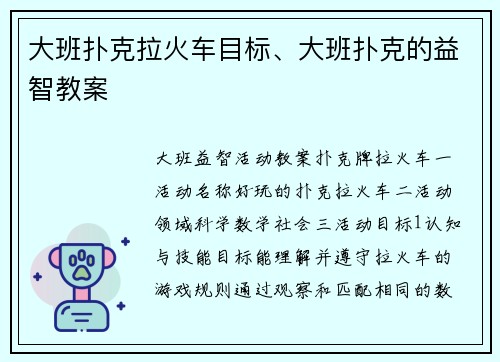 大班扑克拉火车目标、大班扑克的益智教案

大班益智活动教案扑克牌拉火车一活动名称好玩的扑克拉火车二活动领域科学数学社会三活动目标1认知与技能目标能理解并遵守拉火车的游戏规则通过观察和匹配相同的数